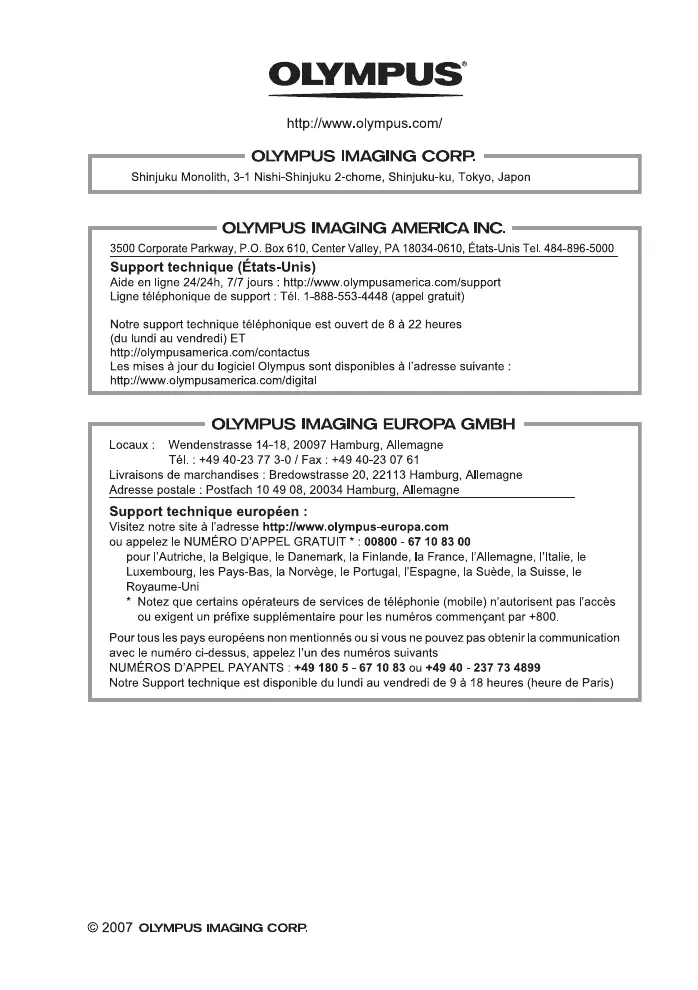 OLYMPUS®

http://www.olympus.com/

OLYMPUS IMAGING CORP.

Shinjuku Monolith, 3-1 Nishi-Shinjuku 2-chome, Shinjuku-ku, Tokyo, Japon

OLYMPUS IMAGING AMERICA INC.

3500 Corporate Parkway, P.O. Box 610, Center Valley, PA 18034-0610, États-Unis Tel. 484-896-5000

Support technique (États-Unis)
Aide en ligne 24/24h, 7/7 jours : http://www.olympusamerica.com/support
Ligne téléphonique de support : Tél. 1-888-553-4448 (appel gratuit)

Notre support technique téléphonique est ouvert de 8 à 22 heures (du lundi au vendredi) ET
http://olympusamerica.com/contactus
Les mises à jour du logiciel Olympus sont disponibles à l'adresse suivante :
http://www.olympusamerica.com/digital

OLYMPUS IMAGING EUROPA GMBH

Locaux : Wendenstrasse 14-18, 20097 Hamburg, Allemagne
Tél. : +49 40-23 77 3-0 / Fax : +49 40-23 07 61
Livraisons de marchandises : Bredowstrasse 20, 22113 Hamburg, Allemagne
Adresse postale : Postfach 10 49 08, 20034 Hamburg, Allemagne

Support technique européen :
Visitez notre site à l'adresse http://www.olympus-europa.com
ou appelez le NUMÉRO D'APPEL GRATUIT * : 00800 - 67 10 83 00
pour l'Autriche, la Belgique, le Danemark, la Finlande, la France, l'Allemagne, l'Italie, le Luxembourg, les Pays-Bas, la Norvège, le Portugal, l'Espagne, la Suède, la Suisse, le Royaume-Uni
* Notez que certains opérateurs de services de téléphonie (mobile) n'autorisent pas l'accès ou exigent un préfixe supplémentaire pour les numéros commençant par +800.

Pour tous les pays européens non mentionnés ou si vous ne pouvez pas obtenir la communication avec le numéro ci-dessus, appelez l'un des numéros suivants
NUMÉROS D'APPEL PAYANTS : +49 180 5 - 67 10 83 ou +49 40 - 237 73 4899
Notre Support technique est disponible du lundi au vendredi de 9 à 18 heures (heure de Paris)

© 2007 OLYMPUS IMAGING CORP.